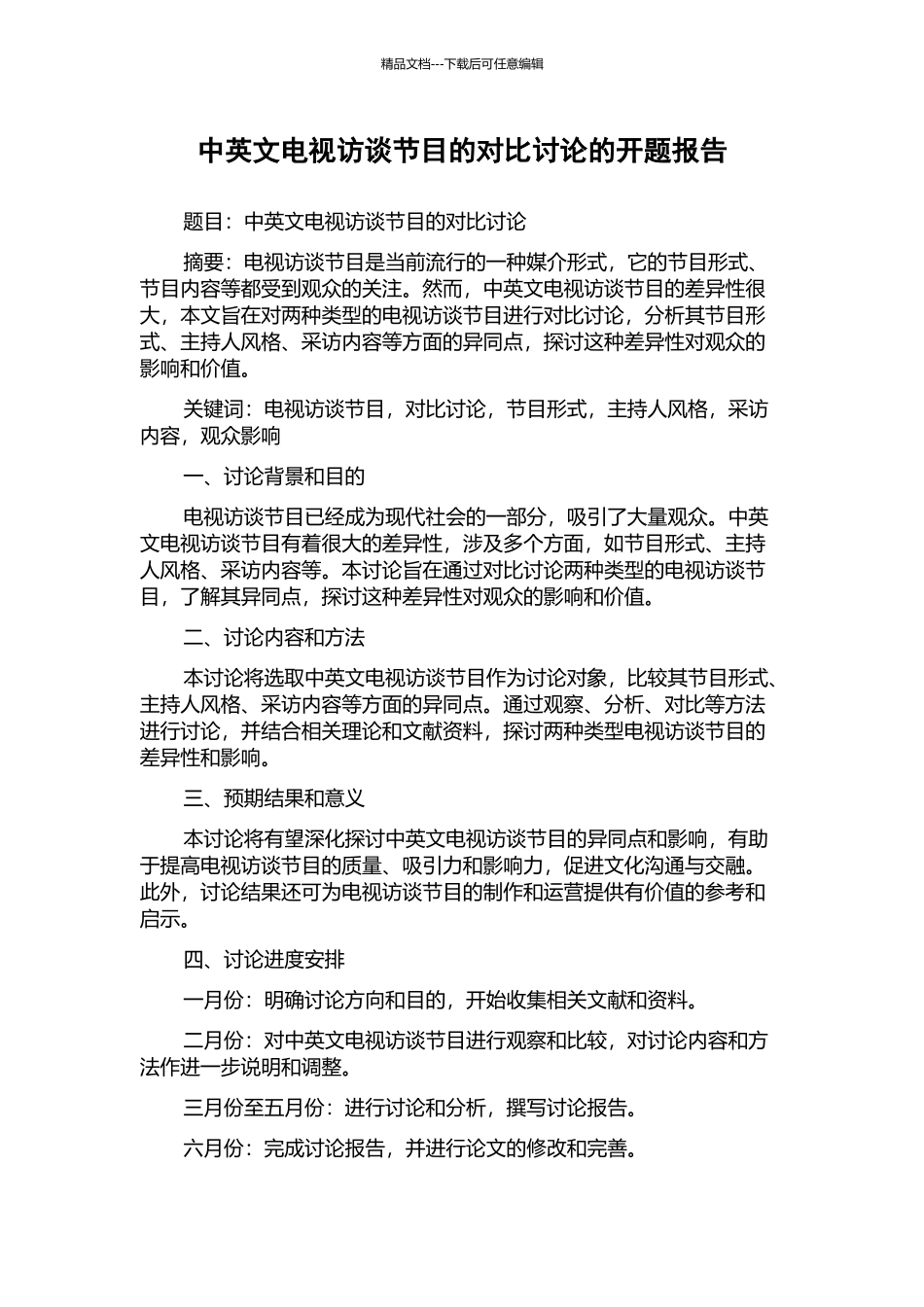 精品文档---下载后可任意编辑

中英文电视访谈节目的对比讨论的开题报告

题目：中英文电视访谈节目的对比讨论

摘要：电视访谈节目是当前流行的一种媒介形式，它的节目形式、节目内容等都受到观众的关注。然而，中英文电视访谈节目的差异性很大，本文旨在对两种类型的电视访谈节目进行对比讨论，分析其节目形式、主持人风格、采访内容等方面的异同点，探讨这种差异性对观众的影响和价值。

关键词：电视访谈节目，对比讨论，节目形式，主持人风格，采访内容，观众影响

一、讨论背景和目的

电视访谈节目已经成为现代社会的一部分，吸引了大量观众。中英文电视访谈节目有着很大的差异性，涉及多个方面，如节目形式、主持人风格、采访内容等。本讨论旨在通过对比讨论两种类型的电视访谈节目，了解其异同点，探讨这种差异性对观众的影响和价值。

二、讨论内容和方法

本讨论将选取中英文电视访谈节目作为讨论对象，比较其节目形式、主持人风格、采访内容等方面的异同点。通过观察、分析、对比等方法进行讨论，并结合相关理论和文献资料，探讨两种类型电视访谈节目的差异性和影响。

三、预期结果和意义

本讨论将有望深化探讨中英文电视访谈节目的异同点和影响，有助于提高电视访谈节目的质量、吸引力和影响力，促进文化沟通与交融。此外，讨论结果还可为电视访谈节目的制作和运营提供有价值的参考和启示。

四、讨论进度安排

一月份：明确讨论方向和目的，开始收集相关文献和资料。

二月份：对中英文电视访谈节目进行观察和比较，对讨论内容和方法作进一步说明和调整。

三月份至五月份：进行讨论和分析，撰写讨论报告。

六月份：完成讨论报告，并进行论文的修改和完善。